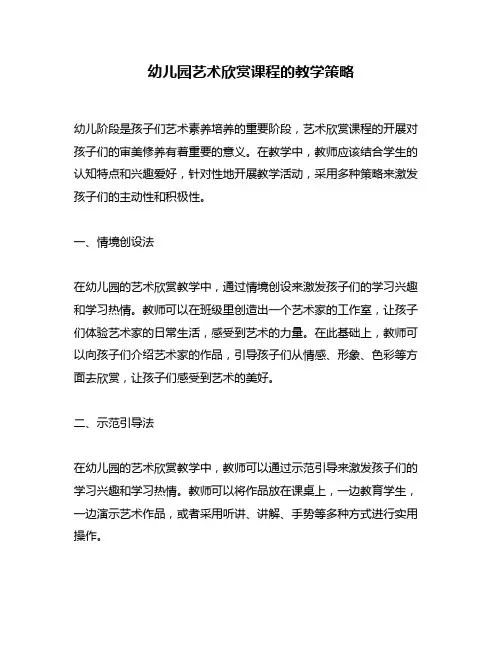 幼儿园艺术欣赏课程的教学策略

幼儿阶段是孩子们艺术素养培养的重要阶段，艺术欣赏课程的开展对孩子们的审美修养有着重要的意义。在教学中，教师应该结合学生的认知特点和兴趣爱好，针对性地开展教学活动，采用多种策略来激发孩子们的主动性和积极性。

一、情境创设法

在幼儿园的艺术欣赏教学中，通过情境创设来激发孩子们的学习兴趣和学习热情。教师可以在班级里创造出一个艺术家的工作室，让孩子们体验艺术家的日常生活，感受到艺术的力量。在此基础上，教师可以向孩子们介绍艺术家的作品，引导孩子们从情感、形象、色彩等方面去欣赏，让孩子们感受到艺术的美好。

二、示范引导法

在幼儿园的艺术欣赏教学中，教师可以通过示范引导来激发孩子们的学习兴趣和学习热情。教师可以将作品放在课桌上，一边教育学生，一边演示艺术作品，或者采用听讲、讲解、手势等多种方式进行实用操作。